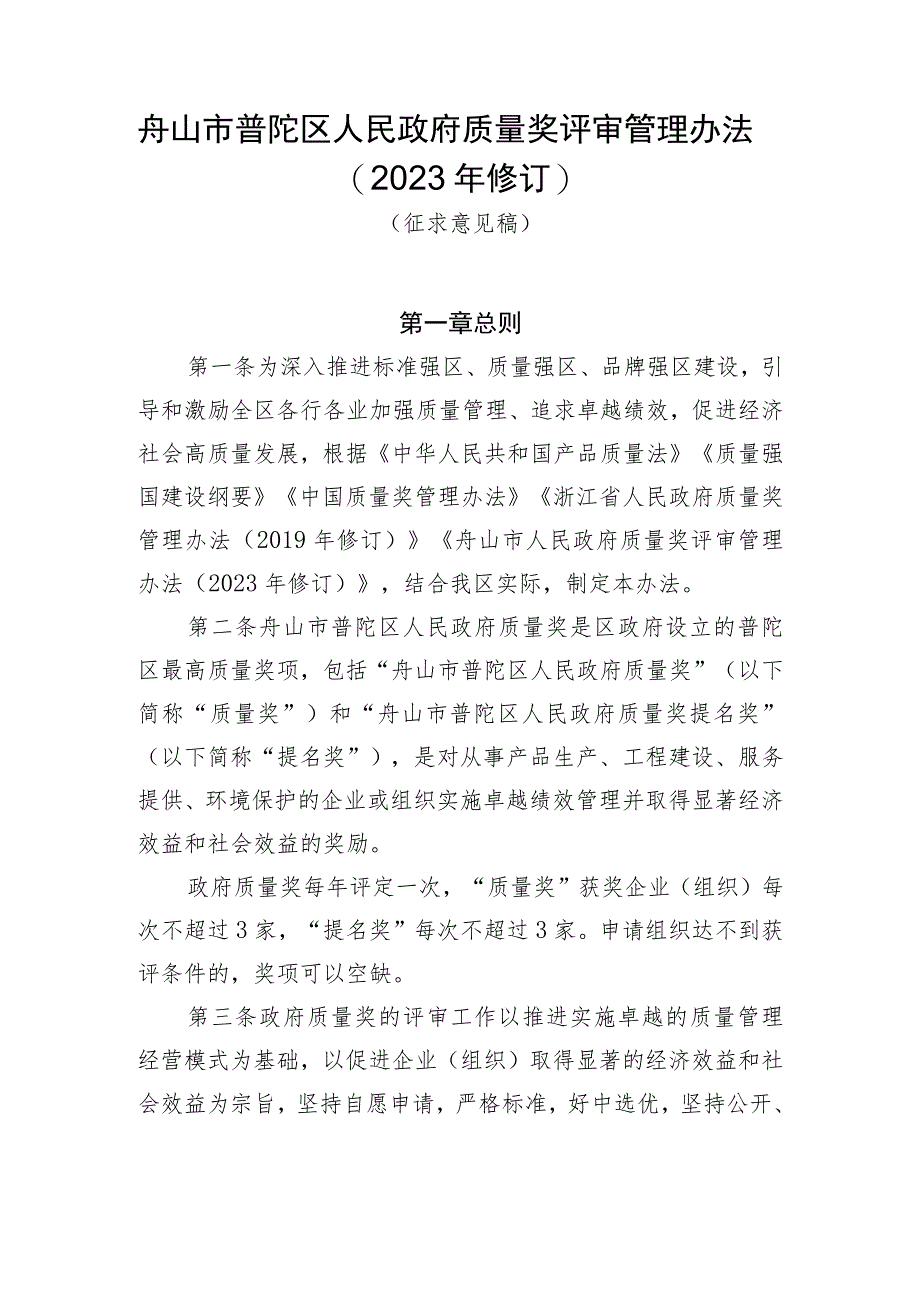 舟山市普陀区人民政府质量奖评审管理办法
（2023年修订）
（征求意见稿）

第一章总则

第一条为深入推进标准强区、质量强区、品牌强区建设，引导和激励全区各行各业加强质量管理、追求卓越绩效，促进经济社会高质量发展，根据《中华人民共和国产品质量法》《质量强国建设纲要》《中国质量奖管理办法》《浙江省人民政府质量奖管理办法（2019年修订）》《舟山市人民政府质量奖评审管理办法（2023年修订）》，结合我区实际，制定本办法。

第二条舟山市普陀区人民政府质量奖是区政府设立的普陀区最高质量奖项，包括“舟山市普陀区人民政府质量奖”（以下简称“质量奖”）和“舟山市普陀区人民政府质量奖提名奖”（以下简称“提名奖”），是对从事产品生产、工程建设、服务提供、环境保护的企业或组织实施卓越绩效管理并取得显著经济效益和社会效益的奖励。

政府质量奖每年评定一次，“质量奖”获奖企业（组织）每次不超过3家，“提名奖”每次不超过3家。申请组织达不到获评条件的，奖项可以空缺。

第三条政府质量奖的评审工作以推进实施卓越的质量管理经营模式为基础，以促进企业（组织）取得显著的经济效益和社会效益为宗旨，坚持自愿申请，严格标准，好中选优，坚持公开、